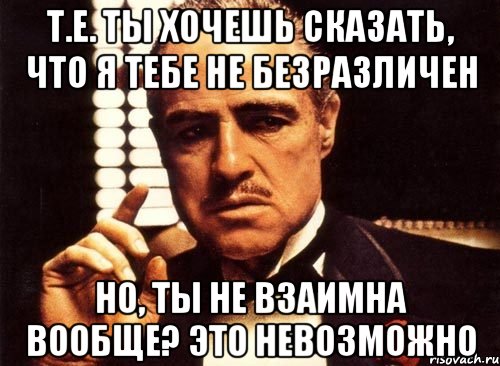 Т.Е. ТЫ ХОЧЕШЬ СКАЗАТЬ, ЧТО Я ТЕБЕ НЕ БЕЗРАЗЛИЧЕН

НО, ТЫ НЕ ВЗАИМНА ВООБЩЕ? ЭТО НЕВОЗМОЖНО

risovach.ru